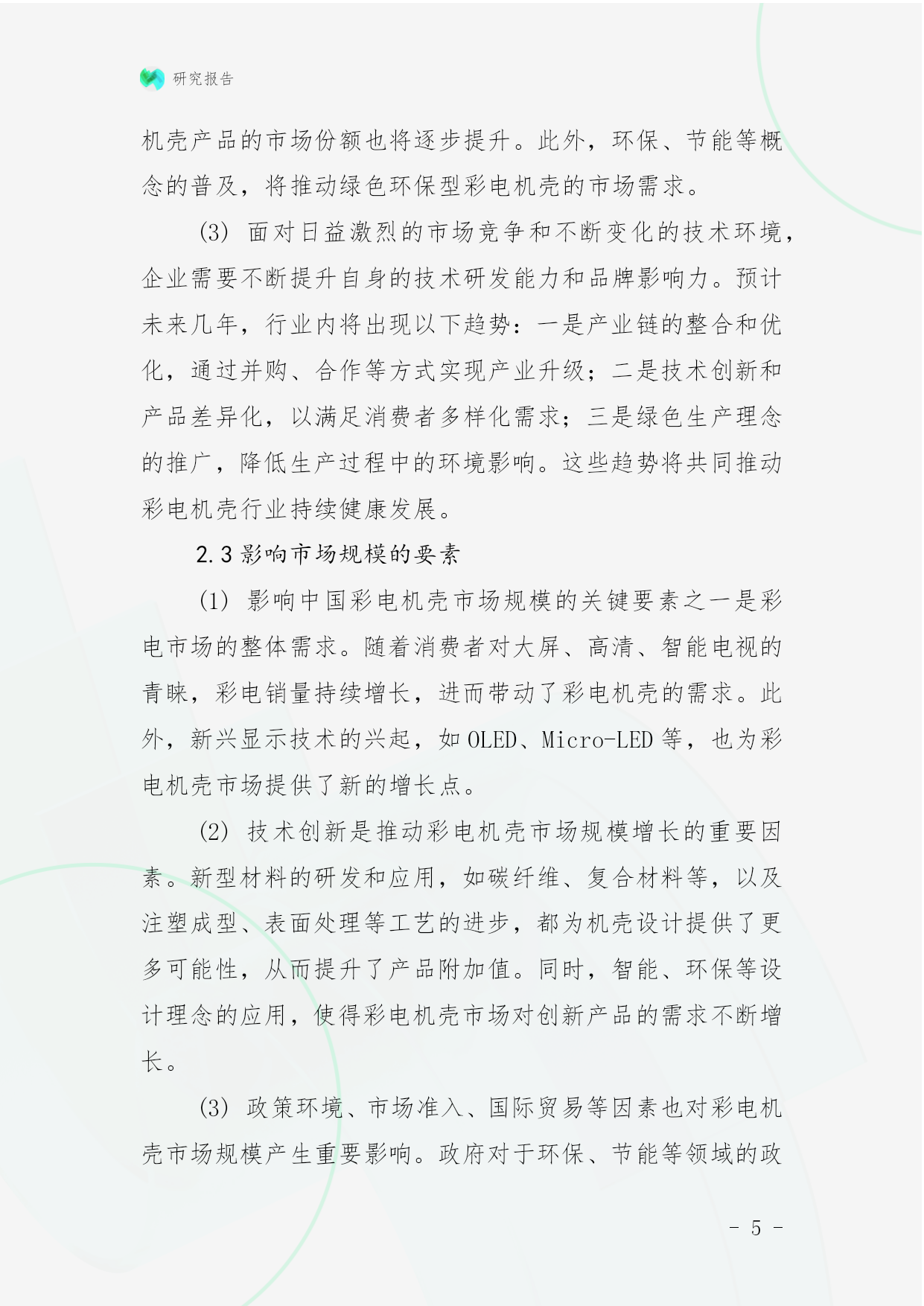 研究报告

机壳产品的市场份额也将逐步提升。此外，环保、节能等概念的普及，将推动绿色环保型彩电机壳的市场需求。

(3) 面对日益激烈的市场竞争和不断变化的技术环境，企业需要不断提升自身的技术研发能力和品牌影响力。预计未来几年，行业内将出现以下趋势：一是产业链的整合和优化，通过并购、合作等方式实现产业升级；二是技术创新和产品差异化，以满足消费者多样化需求；三是绿色生产理念的推广，降低生产过程中的环境影响。这些趋势将共同推动彩电机壳行业持续健康发展。

2.3 影响市场规模的要素

(1) 影响中国彩电机壳市场规模的关键要素之一是彩电市场的整体需求。随着消费者对大屏、高清、智能电视的青睐，彩电销量持续增长，进而带动了彩电机壳的需求。此外，新兴显示技术的兴起，如 OLED、Micro-LED 等，也为彩电机壳市场提供了新的增长点。

(2) 技术创新是推动彩电机壳市场规模增长的重要因素。新型材料的研发和应用，如碳纤维、复合材料等，以及注塑成型、表面处理等工艺的进步，都为机壳设计提供了更多可能性，从而提升了产品附加值。同时，智能、环保等设计理念的应用，使得彩电机壳市场对创新产品的需求不断增长。

(3) 政策环境、市场准入、国际贸易等因素也对彩电机壳市场规模产生重要影响。政府对于环保、节能等领域的政

- 5 -